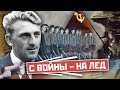 С ВОЙНЫ – НА ЛЕД